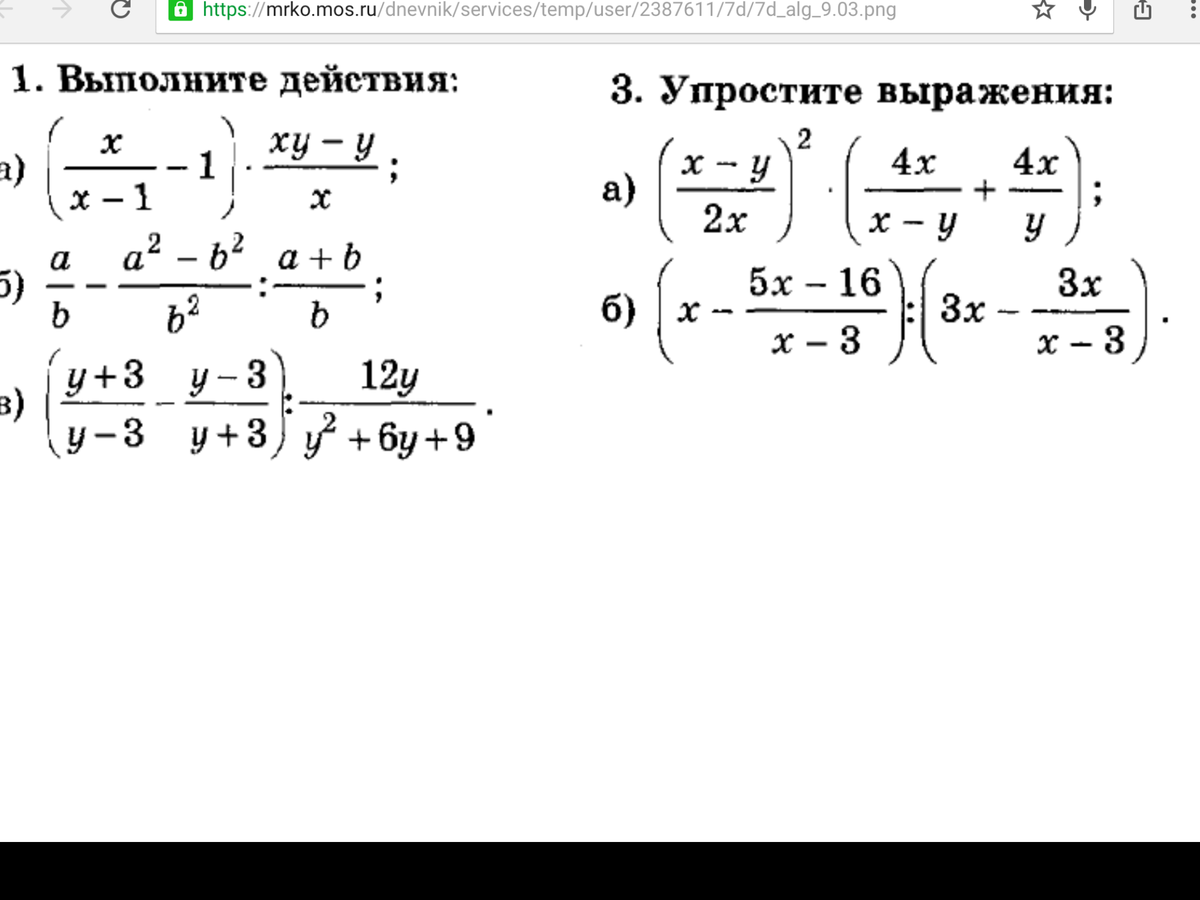 https://mrko.mos.ru/dnevnik/services/temp/user/2387611/7d/7d_alg_9.03.png

1. Выполните действия:

а) $\left(\frac{x}{x-1}-1\right)\cdot\frac{xy-y}{x}$;

б) $\frac{a}{b}-\frac{a^2-b^2}{b^2}:\frac{a+b}{b}$;

в) $\left(\frac{y+3}{y-3}-\frac{y-3}{y+3}\right):\frac{12y}{y^2+6y+9}$.

3. Упростите выражения:

а) $\left(\frac{x-y}{2x}\right)^2\cdot\left(\frac{4x}{x-y}+\frac{4x}{y}\right)$;

б) $\left(x-\frac{5x-16}{x-3}\right):\left(3x-\frac{3x}{x-3}\right)$.